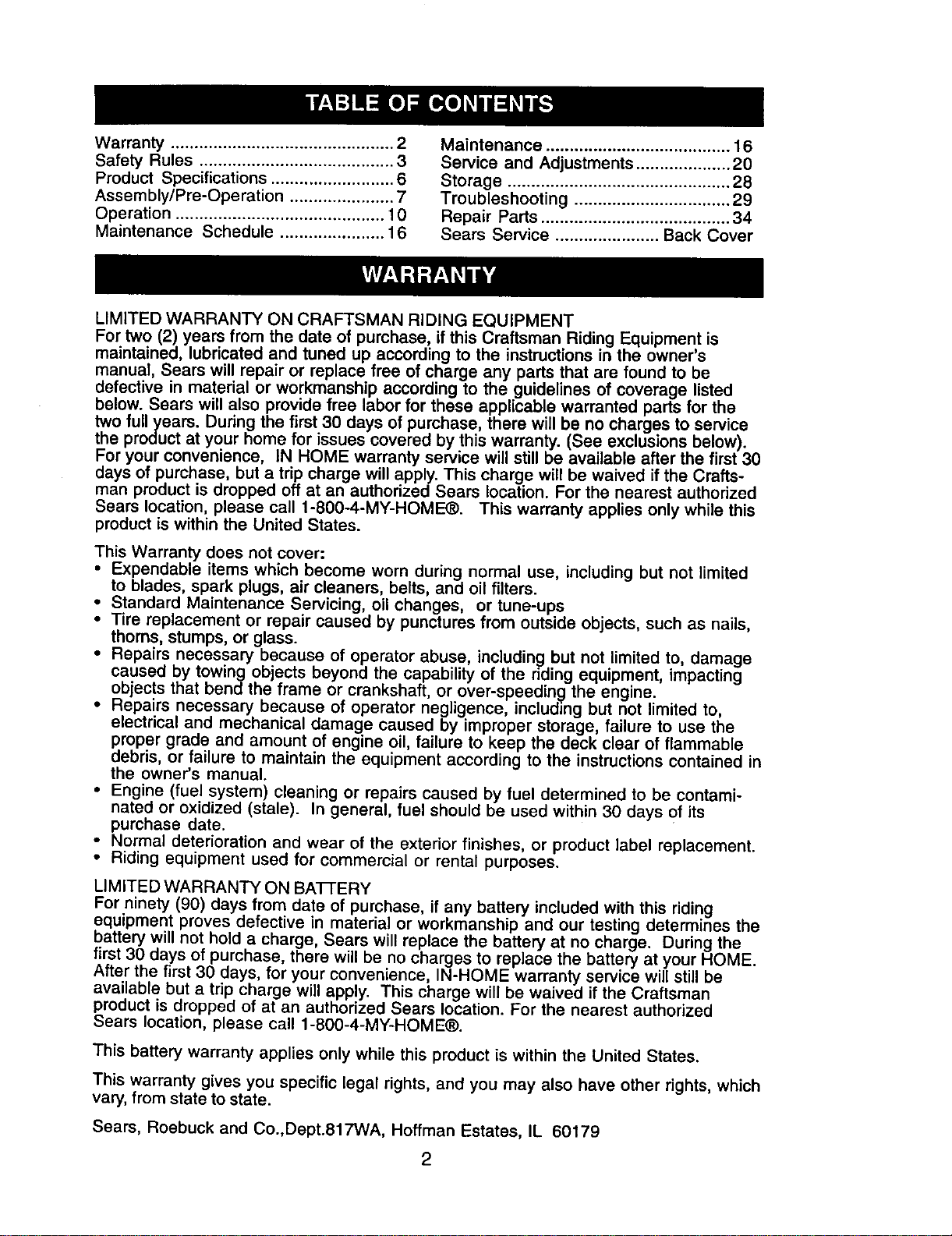 TABLE OF CONTENTS

Warranty 2
Safety Rules 3
Product Specifications 6
Assembly/Pre-Operation 7
Operation 10
Maintenance Schedule 16

Maintenance 16
Service and Adjustments 20
Storage 28
Troubleshooting 29
Repair Parts 34
Sears Service Back Cover

WARRANTY

LIMITED WARRANTY ON CRAFTSMAN RIDING EQUIPMENT
For two (2) years from the date of purchase, if this Craftsman Riding Equipment is maintained, lubricated and tuned up according to the instructions in the owner's manual, Sears will repair or replace free of charge any parts that are found to be defective in material or workmanship according to the guidelines of coverage listed below. Sears will also provide free labor for these applicable warranted parts for the two full years. During the first 30 days of purchase, there will be no charges to service the product at your home for issues covered by this warranty. (See exclusions below). For your convenience, IN HOME warranty service will still be available after the first 30 days of purchase, but a trip charge will apply. This charge will be waived if the Craftsman product is dropped off at an authorized Sears location. For the nearest authorized Sears location, please call 1-800-4-MY-HOME®. This warranty applies only while this product is within the United States.

This Warranty does not cover:
• Expendable items which become worn during normal use, including but not limited to blades, spark plugs, air cleaners, belts, and oil filters.
• Standard Maintenance Servicing, oil changes, or tune-ups
• Tire replacement or repair caused by punctures from outside objects, such as nails, thorns, stumps, or glass.
• Repairs necessary because of operator abuse, including but not limited to, damage caused by towing objects beyond the capability of the riding equipment, impacting objects that bend the frame or crankshaft, or over-speeding the engine.
• Repairs necessary because of operator negligence, including but not limited to, electrical and mechanical damage caused by improper storage, failure to use the proper grade and amount of engine oil, failure to keep the deck clear of flammable debris, or failure to maintain the equipment according to the instructions contained in the owner's manual.
• Engine (fuel system) cleaning or repairs caused by fuel determined to be contaminated or oxidized (stale). In general, fuel should be used within 30 days of its purchase date.
• Normal deterioration and wear of the exterior finishes, or product label replacement.
• Riding equipment used for commercial or rental purposes.

LIMITED WARRANTY ON BATTERY
For ninety (90) days from date of purchase, if any battery included with this riding equipment proves defective in material or workmanship and our testing determines the battery will not hold a charge, Sears will replace the battery at no charge. During the first 30 days of purchase, there will be no charges to replace the battery at your HOME. After the first 30 days, for your convenience, IN-HOME warranty service will still be available but a trip charge will apply. This charge will be waived if the Craftsman product is dropped of at an authorized Sears location. For the nearest authorized Sears location, please call 1-800-4-MY-HOME®.

This battery warranty applies only while this product is within the United States.

This warranty gives you specific legal rights, and you may also have other rights, which vary, from state to state.

Sears, Roebuck and Co.,Dept.817WA, Hoffman Estates, IL 60179

2